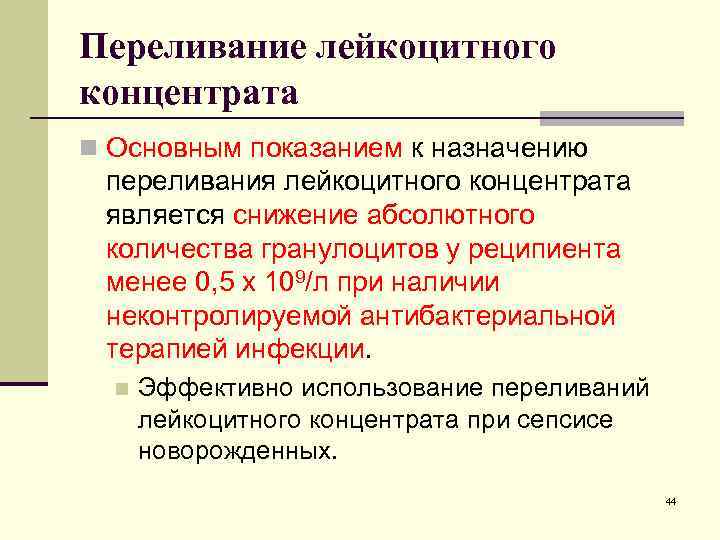 Переливание лейкоцитного концентрата

Основным показанием к назначению переливания лейкоцитного концентрата является снижение абсолютного количества гранулоцитов у реципиента менее 0,5 х $10^9$/л при наличии неконтролируемой антибактериальной терапией инфекции.

Эффективно использование переливаний лейкоцитного концентрата при сепсисе новорожденных.

44